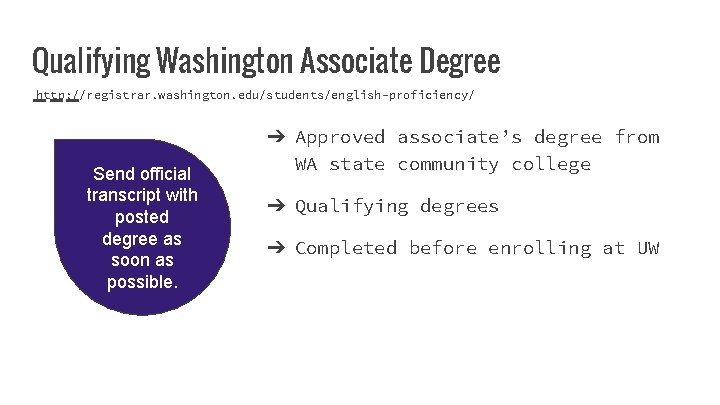 Qualifying Washington Associate Degree

http://registrar.washington.edu/students/english-proficiency/

Send official transcript with posted degree as soon as possible.

➔ Approved associate's degree from WA state community college

➔ Qualifying degrees

➔ Completed before enrolling at UW